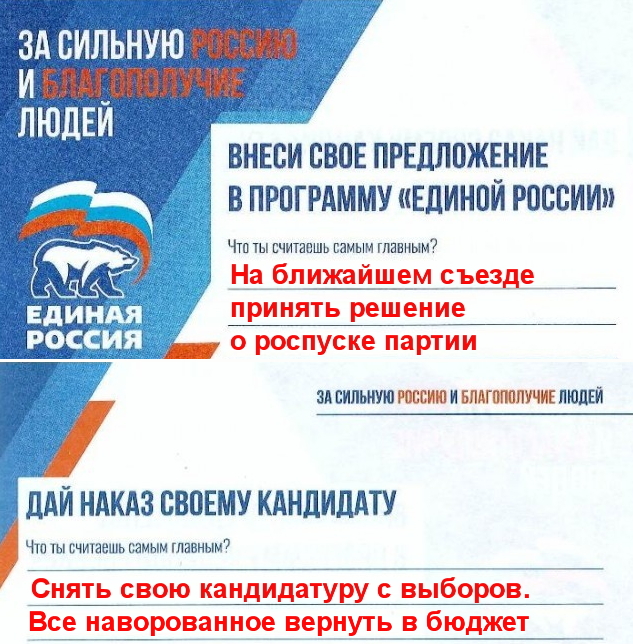 ЗА СИЛЬНУЮ РОССИЮ И БЛАГОПОЛУЧИЕ ЛЮДЕЙ

ЕДИНАЯ РОССИЯ

ВНЕСИ СВОЕ ПРЕДЛОЖЕНИЕ В ПРОГРАММУ «ЕДИНОЙ РОССИИ»

Что ты считаешь самым главным?

На ближайшем съезде принять решение о роспуске партии

ЗА СИЛЬНУЮ РОССИЮ И БЛАГОПОЛУЧИЕ ЛЮДЕЙ

ДАЙ НАКАЗ СВОЕМУ КАНДИДАТУ

Что ты считаешь самым главным?

Снять свою кандидатуру с выборов.
Все наворованное вернуть в бюджет